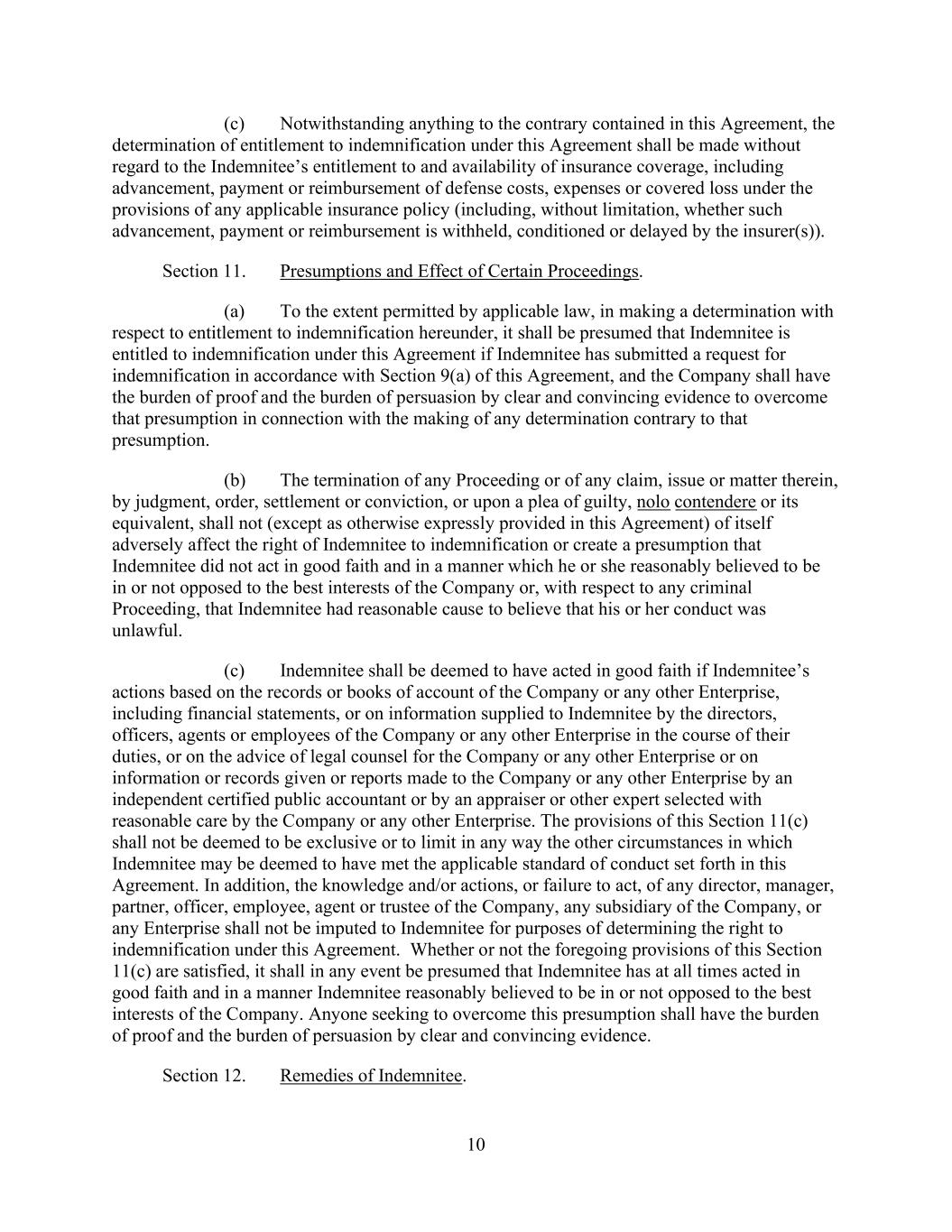 (c) Notwithstanding anything to the contrary contained in this Agreement, the determination of entitlement to indemnification under this Agreement shall be made without regard to the Indemnitee’s entitlement to and availability of insurance coverage, including advancement, payment or reimbursement of defense costs, expenses or covered loss under the provisions of any applicable insurance policy (including, without limitation, whether such advancement, payment or reimbursement is withheld, conditioned or delayed by the insurer(s)).

Section 11. Presumptions and Effect of Certain Proceedings.

(a) To the extent permitted by applicable law, in making a determination with respect to entitlement to indemnification hereunder, it shall be presumed that Indemnitee is entitled to indemnification under this Agreement if Indemnitee has submitted a request for indemnification in accordance with Section 9(a) of this Agreement, and the Company shall have the burden of proof and the burden of persuasion by clear and convincing evidence to overcome that presumption in connection with the making of any determination contrary to that presumption.

(b) The termination of any Proceeding or of any claim, issue or matter therein, by judgment, order, settlement or conviction, or upon a plea of guilty, nolo contendere or its equivalent, shall not (except as otherwise expressly provided in this Agreement) of itself adversely affect the right of Indemnitee to indemnification or create a presumption that Indemnitee did not act in good faith and in a manner which he or she reasonably believed to be in or not opposed to the best interests of the Company or, with respect to any criminal Proceeding, that Indemnitee had reasonable cause to believe that his or her conduct was unlawful.

(c) Indemnitee shall be deemed to have acted in good faith if Indemnitee’s actions based on the records or books of account of the Company or any other Enterprise, including financial statements, or on information supplied to Indemnitee by the directors, officers, agents or employees of the Company or any other Enterprise in the course of their duties, or on the advice of legal counsel for the Company or any other Enterprise or on information or records given or reports made to the Company or any other Enterprise by an independent certified public accountant or by an appraiser or other expert selected with reasonable care by the Company or any other Enterprise. The provisions of this Section 11(c) shall not be deemed to be exclusive or to limit in any way the other circumstances in which Indemnitee may be deemed to have met the applicable standard of conduct set forth in this Agreement. In addition, the knowledge and/or actions, or failure to act, of any director, manager, partner, officer, employee, agent or trustee of the Company, any subsidiary of the Company, or any Enterprise shall not be imputed to Indemnitee for purposes of determining the right to indemnification under this Agreement. Whether or not the foregoing provisions of this Section 11(c) are satisfied, it shall in any event be presumed that Indemnitee has at all times acted in good faith and in a manner Indemnitee reasonably believed to be in or not opposed to the best interests of the Company. Anyone seeking to overcome this presumption shall have the burden of proof and the burden of persuasion by clear and convincing evidence.

Section 12. Remedies of Indemnitee.

10